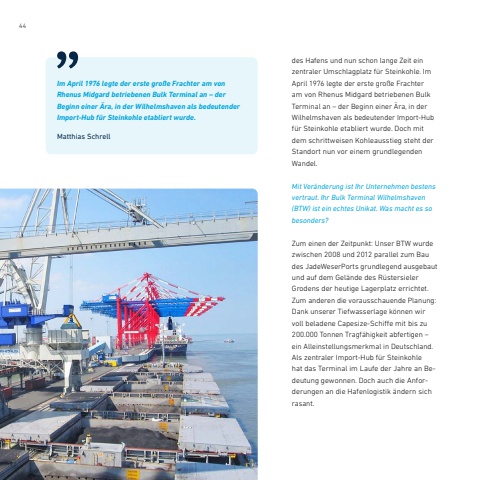 44

Im April 1976 legte der erste große Frachter am von Rhenus Midgard betriebenen Bulk Terminal an – der Beginn einer Ära, in der Wilhelmshaven als bedeutender Import-Hub für Steinkohle etabliert wurde.

Matthias Schrell

des Hafens und nun schon lange Zeit ein zentraler Umschlagplatz für Steinkohle. Im April 1976 legte der erste große Frachter am von Rhenus Midgard betriebenen Bulk Terminal an – der Beginn einer Ära, in der Wilhelmshaven als bedeutender Import-Hub für Steinkohle etabliert wurde. Doch mit dem schrittweisen Kohleausstieg steht der Standort nun vor einem grundlegenden Wandel.

Mit Veränderung ist Ihr Unternehmen bestens vertraut. Ihr Bulk Terminal Wilhelmshaven (BTW) ist ein echtes Unikat. Was macht es so besonders?

Zum einen der Zeitpunkt: Unser BTW wurde zwischen 2008 und 2012 parallel zum Bau des JadeWeserPorts grundlegend ausgebaut und auf dem Gelände des Rüstersieler Grodens der heutige Lagerplatz errichtet. Zum anderen die vorausschauende Planung: Dank unserer Tiefwasserlage können wir voll beladene Capesize-Schiffe mit bis zu 200.000 Tonnen Tragfähigkeit abfertigen – ein Alleinstellungsmerkmal in Deutschland. Als zentraler Import-Hub für Steinkohle hat das Terminal im Laufe der Jahre an Bedeutung gewonnen. Doch auch die Anforderungen an die Hafenlogistik ändern sich rasant.